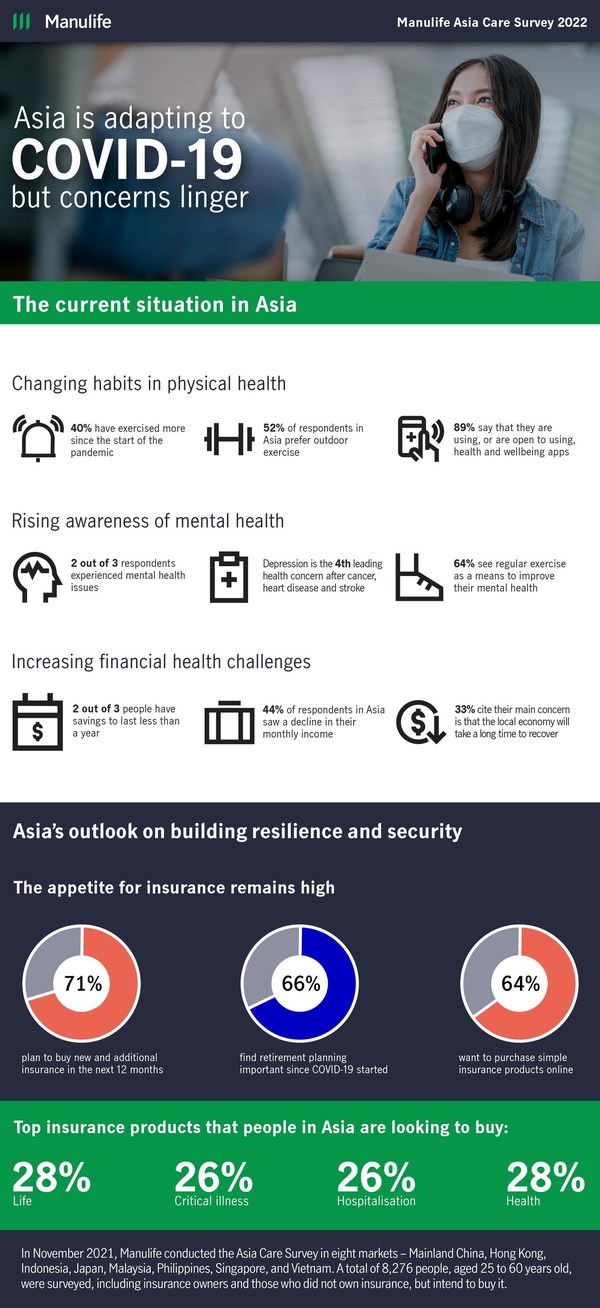 Manulife

Manulife Asia Care Survey 2022

Asia is adapting to COVID-19 but concerns linger

The current situation in Asia

Changing habits in physical health

40% have exercised more since the start of the pandemic

52% of respondents in Asia prefer outdoor exercise

89% say that they are using, or are open to using, health and wellbeing apps

Rising awareness of mental health

2 out of 3 respondents experienced mental health issues

Depression is the 4th leading health concern after cancer, heart disease and stroke

64% see regular exercise as a means to improve their mental health

Increasing financial health challenges

2 out of 3 people have savings to last less than a year

44% of respondents in Asia saw a decline in their monthly income

33% cite their main concern is that the local economy will take a long time to recover

Asia's outlook on building resilience and security

The appetite for insurance remains high

71%
plan to buy new and additional insurance in the next 12 months

66%
find retirement planning important since COVID-19 started

64%
want to purchase simple insurance products online

Top insurance products that people in Asia are looking to buy:

28%
Life

26%
Critical illness

26%
Hospitalisation

28%
Health

In November 2021, Manulife conducted the Asia Care Survey in eight markets – Mainland China, Hong Kong, Indonesia, Japan, Malaysia, Philippines, Singapore, and Vietnam. A total of 8,276 people, aged 25 to 60 years old, were surveyed, including insurance owners and those who did not own insurance, but intend to buy it.